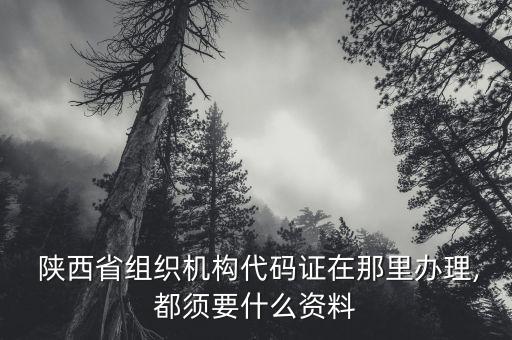 陕西省组织机构代码证在那里办理,都须要什么资料